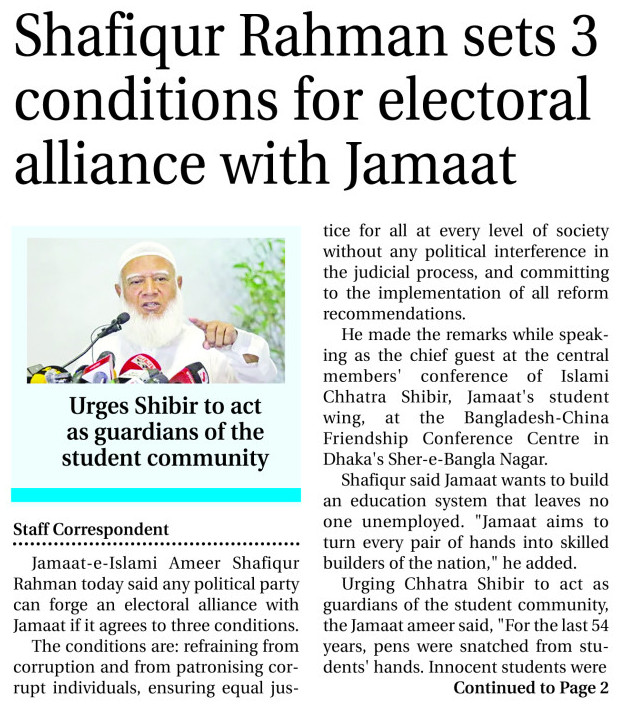 Shafiqur Rahman sets 3 conditions for electoral alliance with Jamaat

Urges Shibir to act as guardians of the student community

Staff Correspondent

Jamaat-e-Islami Ameer Shafiqur Rahman today said any political party can forge an electoral alliance with Jamaat if it agrees to three conditions.

The conditions are: refraining from corruption and from patronising corrupt individuals, ensuring equal justice for all at every level of society without any political interference in the judicial process, and committing to the implementation of all reform recommendations.

He made the remarks while speaking as the chief guest at the central members' conference of Islami Chhatra Shibir, Jamaat's student wing, at the Bangladesh-China Friendship Conference Centre in Dhaka's Sher-e-Bangla Nagar.

Shafiqur said Jamaat wants to build an education system that leaves no one unemployed. "Jamaat aims to turn every pair of hands into skilled builders of the nation," he added.

Urging Chhatra Shibir to act as guardians of the student community, the Jamaat ameer said, "For the last 54 years, pens were snatched from students' hands. Innocent students were

Continued to Page 2